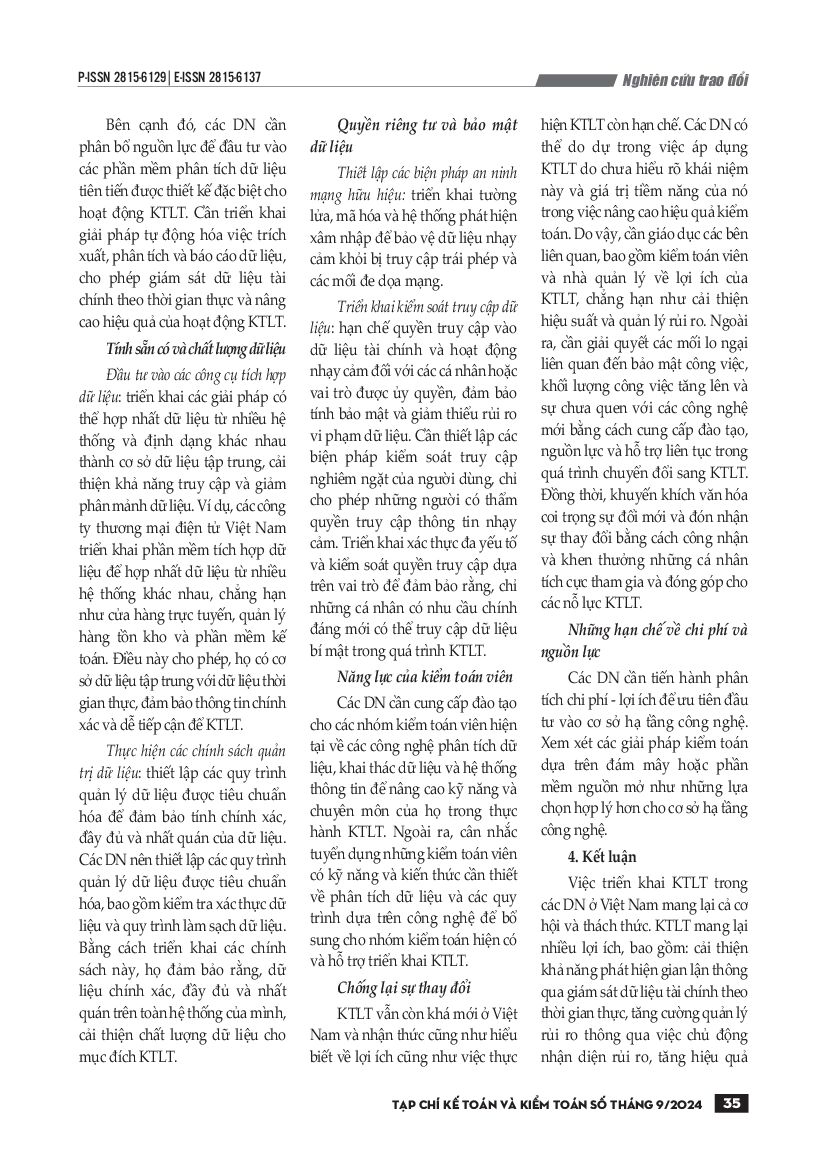 P-ISSN 2815-6129 | E-ISSN 2815-6137

Nghiên cứu trao đổi

Bên cạnh đó, các DN cần phân bổ nguồn lực để đầu tư vào các phần mềm phân tích dữ liệu tiên tiến được thiết kế đặc biệt cho hoạt động KTLT. Cần triển khai giải pháp tự động hóa việc trích xuất, phân tích và báo cáo dữ liệu, cho phép giám sát dữ liệu tài chính theo thời gian thực và nâng cao hiệu quả của hoạt động KTLT.

Tính sẵn có và chất lượng dữ liệu

Đầu tư vào các công cụ tích hợp dữ liệu: triển khai các giải pháp có thể hợp nhất dữ liệu từ nhiều hệ thống và định dạng khác nhau thành cơ sở dữ liệu tập trung, cải thiện khả năng truy cập và giảm phân mảnh dữ liệu. Ví dụ, các công ty thương mại điện tử Việt Nam triển khai phần mềm tích hợp dữ liệu để hợp nhất dữ liệu từ nhiều hệ thống khác nhau, chẳng hạn như cửa hàng trực tuyến, quản lý hàng tồn kho và phần mềm kế toán. Điều này cho phép, họ có cơ sở dữ liệu tập trung với dữ liệu thời gian thực, đảm bảo thông tin chính xác và dễ tiếp cận để KTLT.

Thực hiện các chính sách quản trị dữ liệu: thiết lập các quy trình quản lý dữ liệu được tiêu chuẩn hóa để đảm bảo tính chính xác, đầy đủ và nhất quán của dữ liệu. Các DN nên thiết lập các quy trình quản lý dữ liệu được tiêu chuẩn hóa, bao gồm kiểm tra xác thực dữ liệu và quy trình làm sạch dữ liệu. Bằng cách triển khai các chính sách này, họ đảm bảo rằng, dữ liệu chính xác, đầy đủ và nhất quán trên toàn hệ thống của mình, cải thiện chất lượng dữ liệu cho mục đích KTLT.

Quyền riêng tư và bảo mật dữ liệu

Thiết lập các biện pháp an ninh mạng hữu hiệu: triển khai tường lửa, mã hóa và hệ thống phát hiện xâm nhập để bảo vệ dữ liệu nhạy cảm khỏi bị truy cập trái phép và các mối đe dọa mạng.

Triển khai kiểm soát truy cập dữ liệu: hạn chế quyền truy cập vào dữ liệu tài chính và hoạt động nhạy cảm đối với các cá nhân hoặc vai trò được ủy quyền, đảm bảo tính bảo mật và giảm thiểu rủi ro vi phạm dữ liệu. Cần thiết lập các biện pháp kiểm soát truy cập nghiêm ngặt của người dùng, chỉ cho phép những người có thẩm quyền truy cập thông tin nhạy cảm. Triển khai xác thực đa yếu tố và kiểm soát quyền truy cập dựa trên vai trò để đảm bảo rằng, chỉ những cá nhân có nhu cầu chính đáng mới có thể truy cập dữ liệu bí mật trong quá trình KTLT.

Năng lực của kiểm toán viên

Các DN cần cung cấp đào tạo cho các nhóm kiểm toán viên hiện tại về các công nghệ phân tích dữ liệu, khai thác dữ liệu và hệ thống thông tin để nâng cao kỹ năng và chuyên môn của họ trong thực hành KTLT. Ngoài ra, cân nhắc tuyển dụng những kiểm toán viên có kỹ năng và kiến thức cần thiết về phân tích dữ liệu và các quy trình dựa trên công nghệ để bổ sung cho nhóm kiểm toán hiện có và hỗ trợ triển khai KTLT.

Chống lại sự thay đổi

KTLT vẫn còn khá mới ở Việt Nam và nhận thức cũng như hiểu biết về lợi ích cũng như việc thực hiện KTLT còn hạn chế. Các DN có thể do dự trong việc áp dụng KTLT do chưa hiểu rõ khái niệm này và giá trị tiềm năng của nó trong việc nâng cao hiệu quả kiểm toán. Do vậy, cần giáo dục các bên liên quan, bao gồm kiểm toán viên và nhà quản lý về lợi ích của KTLT, chẳng hạn như cải thiện hiệu suất và quản lý rủi ro. Ngoài ra, cần giải quyết các mối lo ngại liên quan đến bảo mật công việc, khối lượng công việc tăng lên và sự chưa quen với các công nghệ mới bằng cách cung cấp đào tạo, nguồn lực và hỗ trợ liên tục trong quá trình chuyển đổi sang KTLT. Đồng thời, khuyến khích văn hóa coi trọng sự đổi mới và đón nhận sự thay đổi bằng cách công nhận và khen thưởng những cá nhân tích cực tham gia và đóng góp cho các nỗ lực KTLT.

Những hạn chế về chi phí và nguồn lực

Các DN cần tiến hành phân tích chi phí - lợi ích để ưu tiên đầu tư vào cơ sở hạ tầng công nghệ. Xem xét các giải pháp kiểm toán dựa trên đám mây hoặc phần mềm nguồn mở như những lựa chọn hợp lý hơn cho cơ sở hạ tầng công nghệ.

4. Kết luận

Việc triển khai KTLT trong các DN ở Việt Nam mang lại cả cơ hội và thách thức. KTLT mang lại nhiều lợi ích, bao gồm: cải thiện khả năng phát hiện gian lận thông qua giám sát dữ liệu tài chính theo thời gian thực, tăng cường quản lý rủi ro thông qua việc chủ động nhận diện rủi ro, tăng hiệu quả

TẠP CHÍ KẾ TOÁN VÀ KIỂM TOÁN SỐ THÁNG 9/2024 35